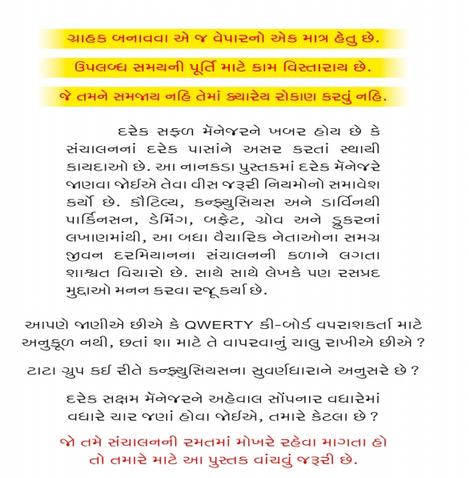 ગ્રાહક બનાવવા એ જ વેપારનો એક માત્ર હેતુ છે.

ઉપલબ્ધ સમયની પૂર્તિ માટે કામ વિસ્તારાય છે.

જે તમને સમજાય નહિ તેમાં ક્યારેય રોકાણ કરવું નહિ.

દરેક સફળ મૅનેજરને ખબર હોય છે કે સંચાલનનાં દરેક પાસાંને અસર કરતાં સ્થાયી કાયદાઓ છે. આ નાનકડા પુસ્તકમાં દરેક મૅનેજરે જાણવા જોઈએ તેવા વીસ જરૂરી નિયમોનો સમાવેશ કર્યો છે. કૌટિલ્ય, કન્ફ્યુસિયસ અને ડાર્વિનથી પાર્કિનસન, ડેમિંગ, બફેટ, ગ્રોવ અને ડ્રુકરનાં લખાણમાંથી, આ બધા વૈચારિક નેતાઓના સમગ્ર જીવન દરમિયાનના સંચાલનની કળાને લગતા શાશ્વત વિચારો છે. સાથે સાથે લેખકે પણ રસપ્રદ મુદ્દાઓ મનન કરવા રજૂ કર્યા છે.

આપણે જાણીએ છીએ કે QWERTY કી-બોર્ડ વપરાશકર્તા માટે અનુકૂળ નથી, છતાં શા માટે તે વાપરવાનું ચાલુ રાખીએ છીએ ?

ટાટા ગ્રુપ કઈ રીતે કન્ફ્યુસિયસના સુવર્ણધારાને અનુસરે છે ?

દરેક સક્ષમ મૅનેજરને અહેવાલ સોંપનાર વધારેમાં વધારે ચાર જણાં હોવા જોઈએ, તમારે કેટલા છે ?

જો તમે સંચાલનની રમતમાં મોખરે રહેવા માગતા હો તો તમારે માટે આ પુસ્તક વાંચવું જરૂરી છે.